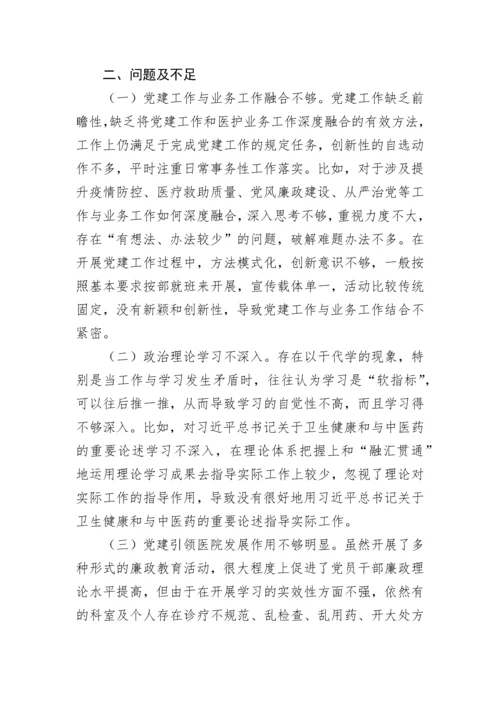 二、问题及不足

（一）党建工作与业务工作融合不够。党建工作缺乏前瞻性，缺乏将党建工作和医护业务工作深度融合的有效方法，工作上仍满足于完成党建工作的规定任务，创新性的自选动作不多，平时注重日常事务性工作落实。比如，对于涉及提升疫情防控、医疗救助质量、党风廉政建设、从严治党等工作与业务工作如何深度融合，深入思考不够，重视力度不大，存在“有想法、办法较少”的问题，破解难题办法不多。在开展党建工作过程中，方法模式化，创新意识不够，一般按照基本要求按部就班来开展，宣传载体单一，活动比较传统固定，没有新颖和创新性，导致党建工作与业务工作结合不紧密。

（二）政治理论学习不深入。存在以干代学的现象，特别是当工作与学习发生矛盾时，往往认为学习是“软指标”，可以往后推一推，从而导致学习的自觉性不高，而且学习得不够深入。比如，对习近平总书记关于卫生健康和与中医药的重要论述学习不深入，在理论体系把握上和“融汇贯通”地运用理论学习成果去指导实际工作上较少，忽视了理论对实际工作的指导作用，导致没有很好地用习近平总书记关于卫生健康和与中医药的重要论述指导实际工作。

（三）党建引领医院发展作用不够明显。虽然开展了多种形式的廉政教育活动，很大程度上促进了党员干部廉政理论水平提高，但由于在开展学习的实效性方面不强，依然有的科室及个人存在诊疗不规范、乱检查、乱用药、开大处方